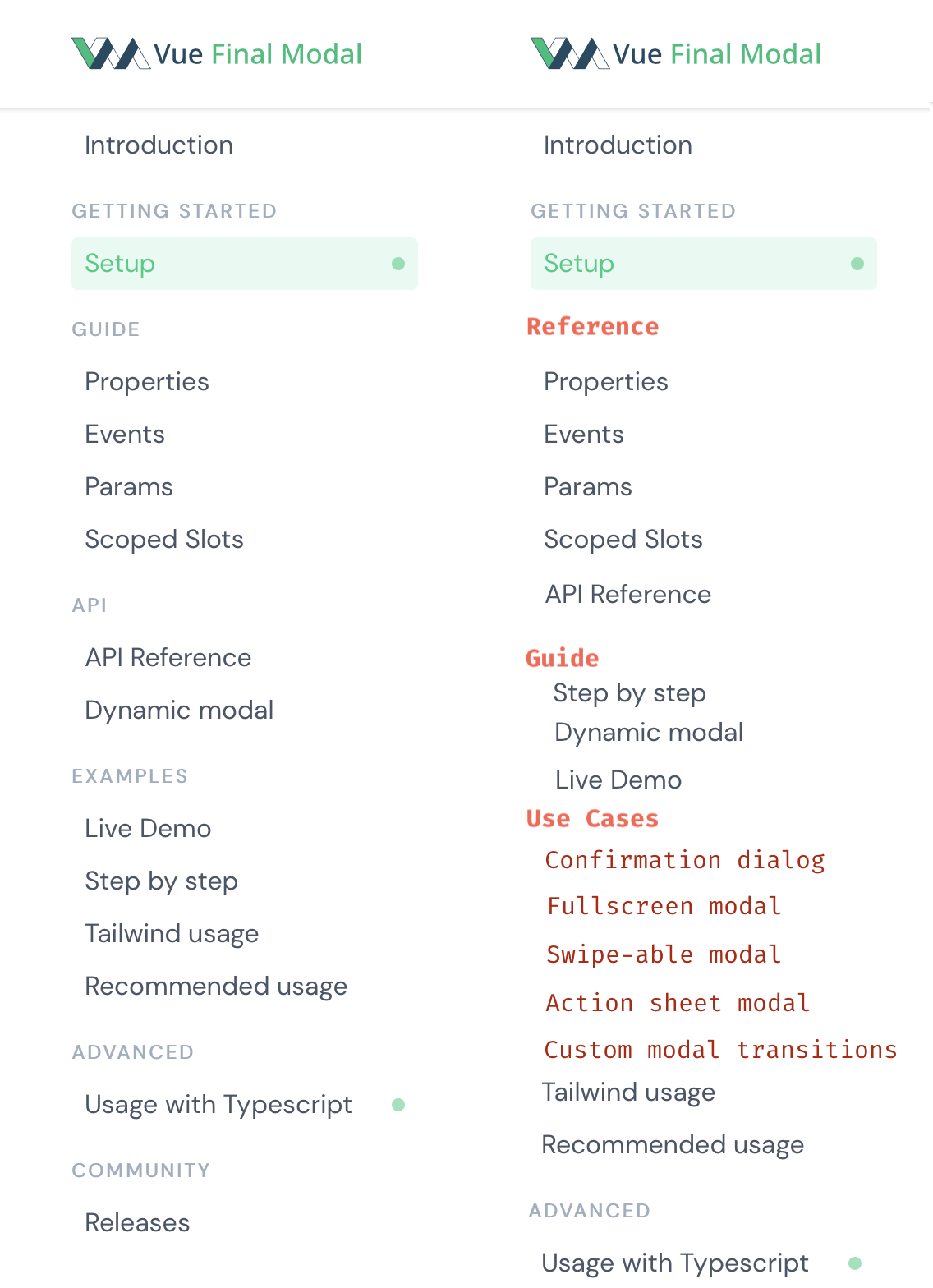 Vue Final Modal

Introduction

GETTING STARTED

Setup

GUIDE

Properties

Events

Params

Scoped Slots

API

API Reference

Dynamic modal

EXAMPLES

Live Demo

Step by step

Tailwind usage

Recommended usage

ADVANCED

Usage with Typescript

COMMUNITY

Releases

Vue Final Modal

Introduction

GETTING STARTED

Setup

Reference

Properties

Events

Params

Scoped Slots

API Reference

Guide

Step by step

Dynamic modal

Live Demo

Use Cases

Confirmation dialog

Fullscreen modal

Swipe-able modal

Action sheet modal

Custom modal transitions

Tailwind usage

Recommended usage

ADVANCED

Usage with Typescript